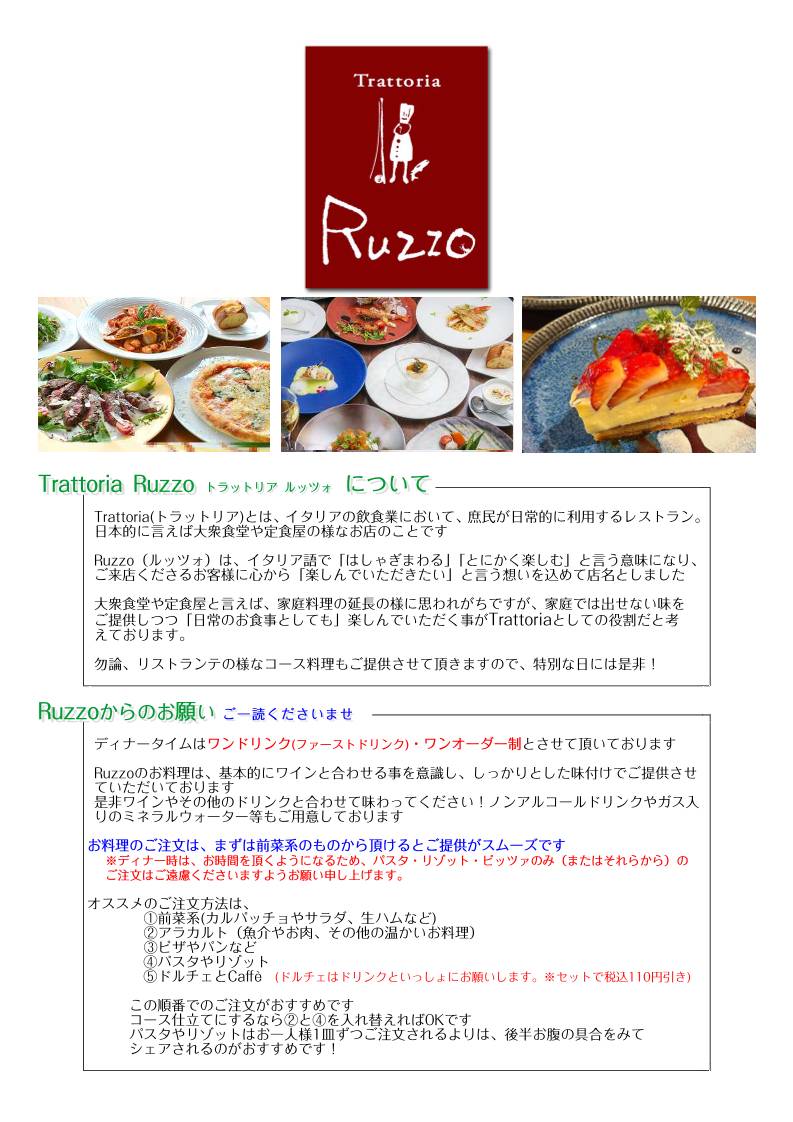 Trattoria

Ruzzo

Trattoria Ruzzo トラットリア ルッツォ について

Trattoria(トラットリア)とは、イタリアの飲食業において、庶民が日常的に利用するレストラン。日本的に言えば大衆食堂や定食屋の様なお店のことです

Ruzzo（ルッツォ）は、イタリア語で「はしゃぎまわる」「とにかく楽しむ」と言う意味になり、ご来店くださるお客様に心から「楽しんでいただきたい」と言う想いを込めて店名としました

大衆食堂や定食屋と言えば、家庭料理の延長の様に思われがちですが、家庭では出せない味をご提供しつつ「日常のお食事としても」楽しんでいただく事がTrattoriaとしての役割だと考えております。

勿論、リストランテの様なコース料理もご提供させて頂きますので、特別な日には是非！

Ruzzoからのお願い ご一読くださいませ

ディナータイムはワンドリンク(ファーストドリンク)・ワンオーダー制とさせて頂いております

Ruzzoのお料理は、基本的にワインと合わせる事を意識し、しっかりとした味付けでご提供させていただいております
是非ワインやその他のドリンクと合わせて味わってください！ノンアルコールドリンクやガス入りのミネラルウォーター等もご用意しております

お料理のご注文は、まずは前菜系のものから頂けるとご提供がスムーズです
※ディナー時は、お時間を頂くようになるため、パスタ・リゾット・ピッツァのみ（またはそれらから）のご注文はご遠慮くださいますようお願い申し上げます。

オススメのご注文方法は、
①前菜系(カルパッチョやサラダ、生ハムなど)
②アラカルト（魚介やお肉、その他の温かいお料理）
③ピザやパンなど
④パスタやリゾット
⑤ドルチェとCaffè （ドルチェはドリンクといっしょにお願いします。※セットで税込110円引き）

この順番でのご注文がおすすめです
コース仕立てにするなら②と④を入れ替えればOKです
パスタやリゾットはお一人様1皿ずつご注文されるよりは、後半お腹の具合をみてシェアされるのがおすすめです！